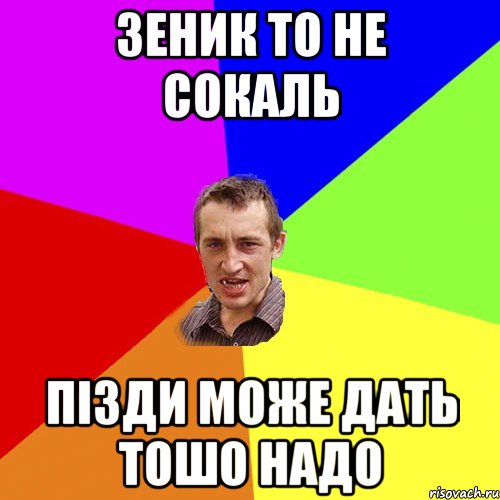 ЗЕНИК ТО НЕ СОКАЛЬ

ПІЗДИ МОЖЕ ДАТЬ ТОШО НАДО

risovach.ru